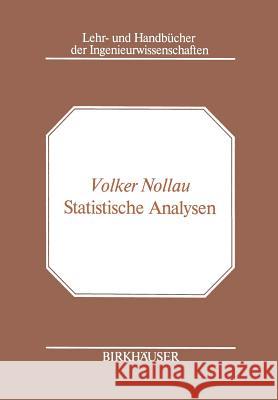 Lehr- und Handbücher der Ingenieurwissenschaften

Volker Nollau
Statistische Analysen

BIRKHÄUSER

Kraina Książek